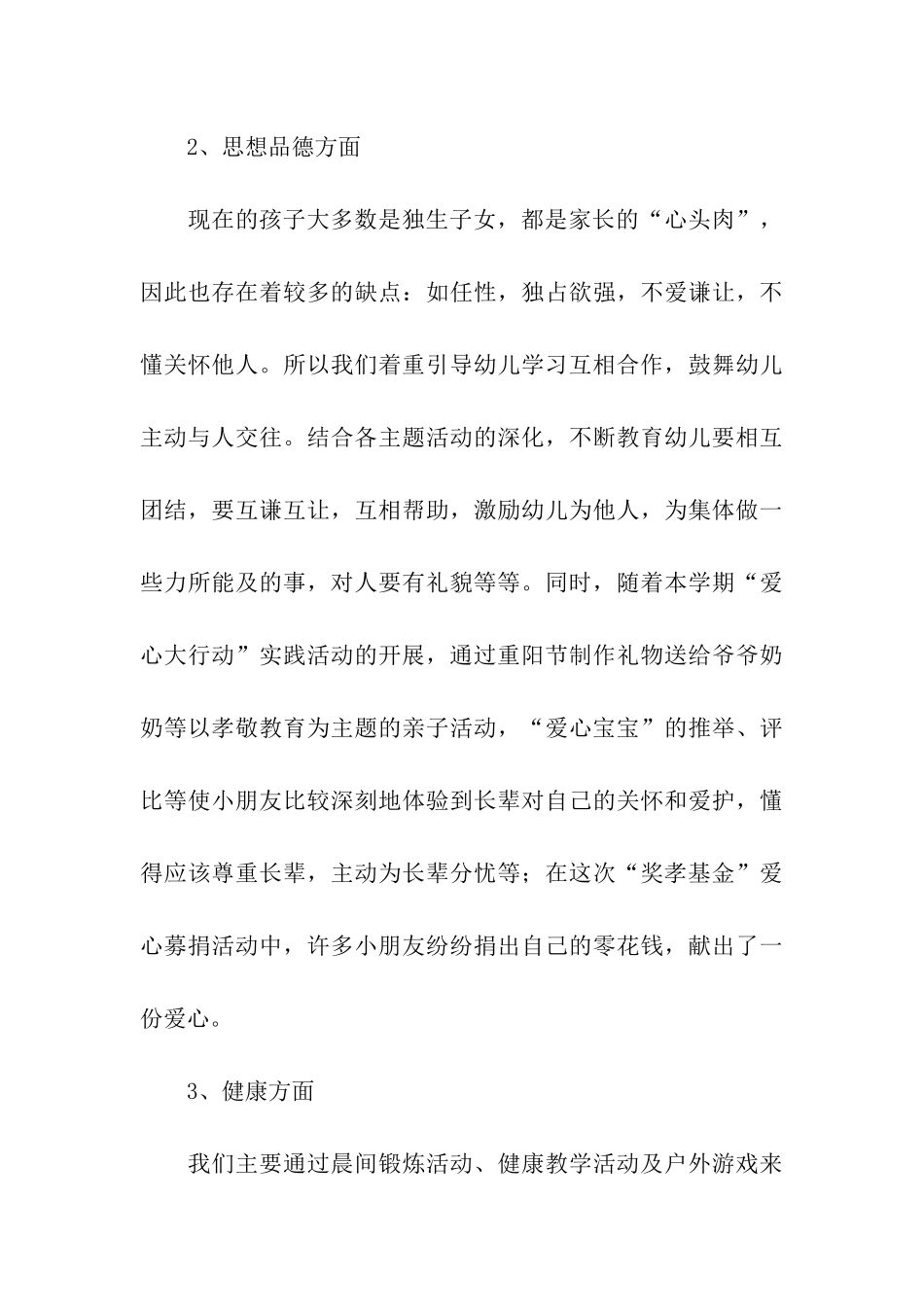 2、思想品德方面

现在的孩子大多数是独生子女，都是家长的“心头肉”，因此也存在着较多的缺点：如任性，独占欲强，不爱谦让，不懂关怀他人。所以我们着重引导幼儿学习互相合作，鼓舞幼儿主动与人交往。结合各主题活动的深化，不断教育幼儿要相互团结，要互谦互让，互相帮助，激励幼儿为他人，为集体做一些力所能及的事，对人要有礼貌等等。同时，随着本学期“爱心大行动”实践活动的开展，通过重阳节制作礼物送给爷爷奶奶等以孝敬教育为主题的亲子活动，“爱心宝宝”的推举、评比等使小朋友比较深刻地体验到长辈对自己的关怀和爱护，懂得应该尊重长辈，主动为长辈分忧等；在这次“奖孝基金”爱心募捐活动中，许多小朋友纷纷捐出自己的零花钱，献出了一份爱心。

3、健康方面

我们主要通过晨间锻炼活动、健康教学活动及户外游戏来